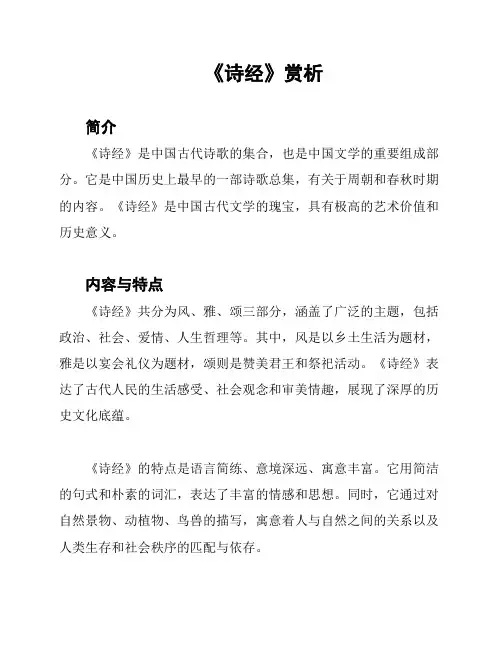 《诗经》赏析

简介

《诗经》是中国古代诗歌的集合，也是中国文学的重要组成部分。它是中国历史上最早的一部诗歌总集，有关于周朝和春秋时期的内容。《诗经》是中国古代文学的瑰宝，具有极高的艺术价值和历史意义。

内容与特点

《诗经》共分为风、雅、颂三部分，涵盖了广泛的主题，包括政治、社会、爱情、人生哲理等。其中，风是以乡土生活为题材，雅是以宴会礼仪为题材，颂则是赞美君王和祭祀活动。《诗经》表达了古代人民的生活感受、社会观念和审美情趣，展现了深厚的历史文化底蕴。

《诗经》的特点是语言简练、意境深远、寓意丰富。它用简洁的句式和朴素的词汇，表达了丰富的情感和思想。同时，它通过对自然景物、动植物、鸟兽的描写，寓意着人与自然之间的关系以及人类生存和社会秩序的匹配与依存。